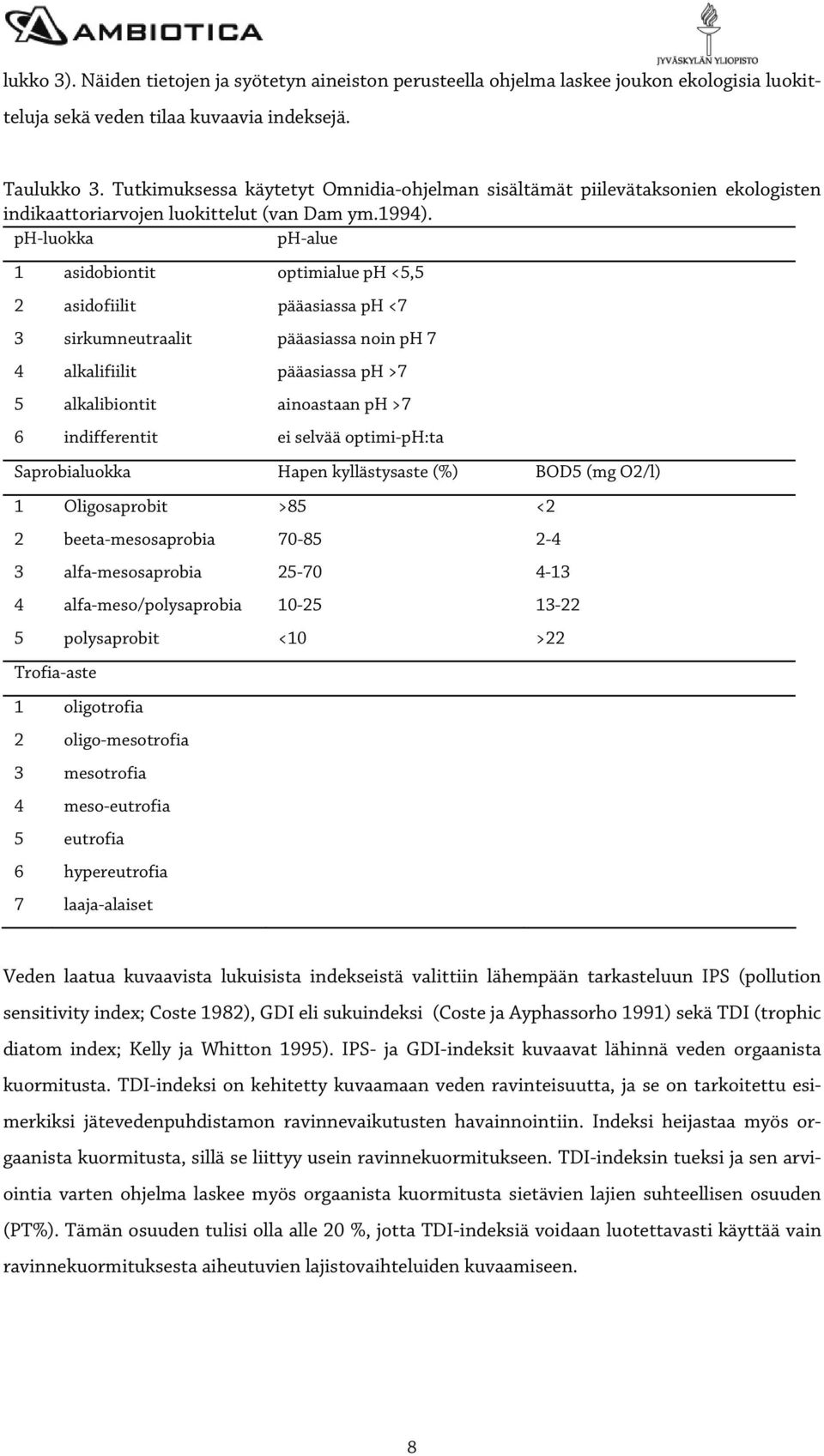 AMBIOTICA

JYVÄSKYLÄN YLIOPISTO

lukko 3). Näiden tietojen ja syötetyn aineiston perusteella ohjelma laskee joukon ekologisia luokitteluja sekä veden tilaa kuvaavia indeksejä.

Taulukko 3. Tutkimuksessa käytetyt Omnidia-ohjelman sisältämät piilevätaksonien ekologisten indikaattoriarvojen luokittelut (van Dam ym.1994).

| pH-luokka | | pH-alue | |
|---|---|---|---|
| 1 | asidobiontit | optimialue pH <5,5 | |
| 2 | asidofiilit | pääasiassa pH <7 | |
| 3 | sirkumneutraalit | pääasiassa noin pH 7 | |
| 4 | alkalifiilit | pääasiassa pH >7 | |
| 5 | alkalibiontit | ainoastaan pH >7 | |
| 6 | indifferentit | ei selvää optimi-pH:ta | |
| Saprobialuokka | | Hapen kyllästysaste (%) | BOD5 (mg O2/l) |
| 1 | Oligosaprobit | >85 | <2 |
| 2 | beeta-mesosaprobia | 70-85 | 2-4 |
| 3 | alfa-mesosaprobia | 25-70 | 4-13 |
| 4 | alfa-meso/polysaprobia | 10-25 | 13-22 |
| 5 | polysaprobit | <10 | >22 |
| Trofia-aste | | | |
| 1 | oligotrofia | | |
| 2 | oligo-mesotrofia | | |
| 3 | mesotrofia | | |
| 4 | meso-eutrofia | | |
| 5 | eutrofia | | |
| 6 | hypereutrofia | | |
| 7 | laaja-alaiset | | |

Veden laatua kuvaavista lukuisista indekseistä valittiin lähempään tarkasteluun IPS (pollution sensitivity index; Coste 1982), GDI eli sukuindeksi (Coste ja Ayphassorho 1991) sekä TDI (trophic diatom index; Kelly ja Whitton 1995). IPS- ja GDI-indeksit kuvaavat lähinnä veden orgaanista kuormitusta. TDI-indeksi on kehitetty kuvaamaan veden ravinteisuutta, ja se on tarkoitettu esimerkiksi jätevedenpuhdistamon ravinnevaikutusten havainnointiin. Indeksi heijastaa myös orgaanista kuormitusta, sillä se liittyy usein ravinnekuormitukseen. TDI-indeksin tueksi ja sen arviointia varten ohjelma laskee myös orgaanista kuormitusta sietävien lajien suhteellisen osuuden (PT%). Tämän osuuden tulisi olla alle 20 %, jotta TDI-indeksiä voidaan luotettavasti käyttää vain ravinnekuormituksesta aiheutuvien lajistovaihteluiden kuvaamiseen.

8